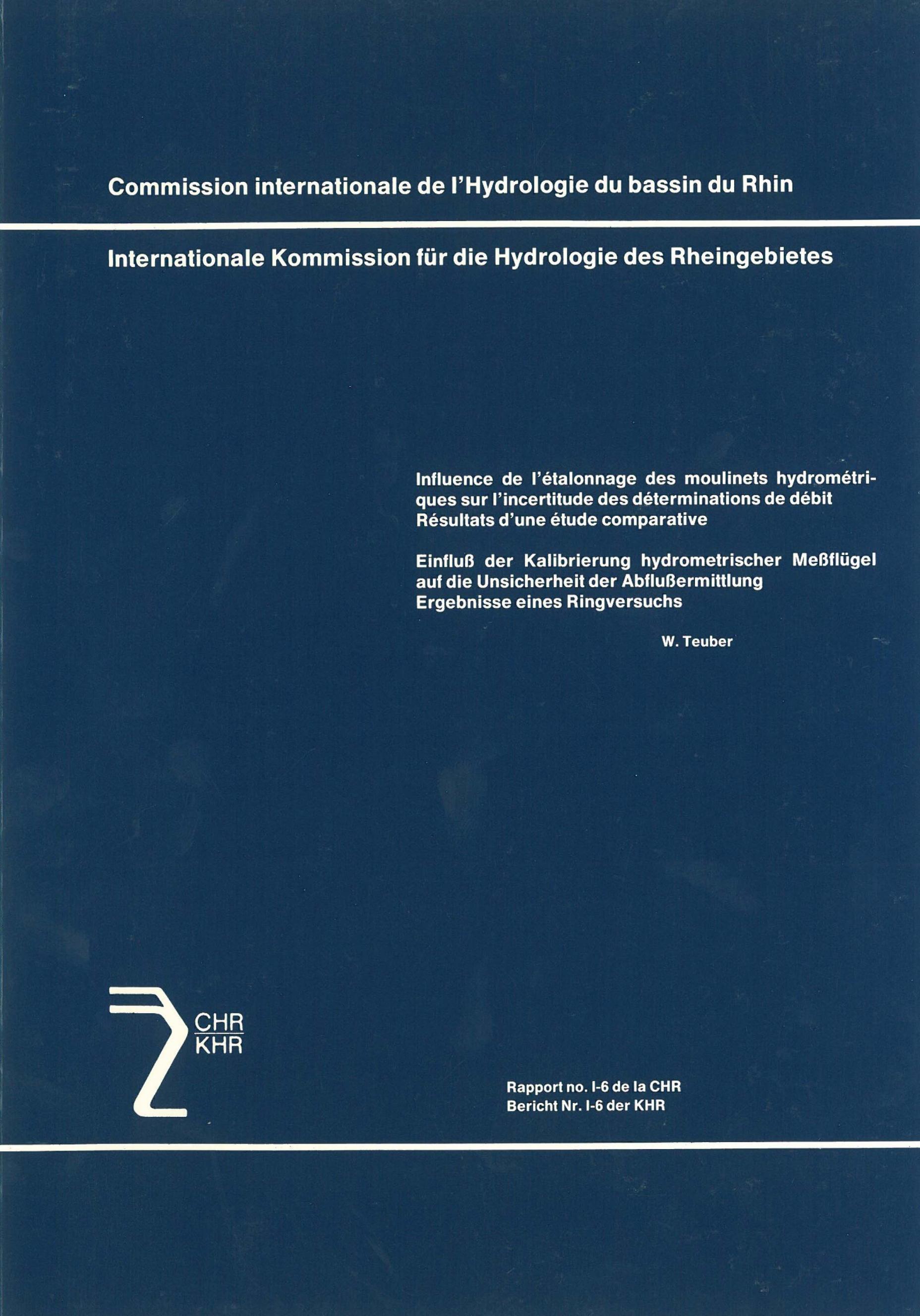 Commission internationale de l'Hydrologie du bassin du Rhin

Internationale Kommission für die Hydrologie des Rheingebietes

Influence de l'étalonnage des moulinets hydrométriques sur l'incertitude des déterminations de débit
Résultats d'une étude comparative

Einfluß der Kalibrierung hydrometrischer Meßflügel auf die Unsicherheit der Abflußermittlung
Ergebnisse eines Ringversuchs

W. Teuber

CHR
KHR

Rapport no. I-6 de la CHR
Bericht Nr. I-6 der KHR